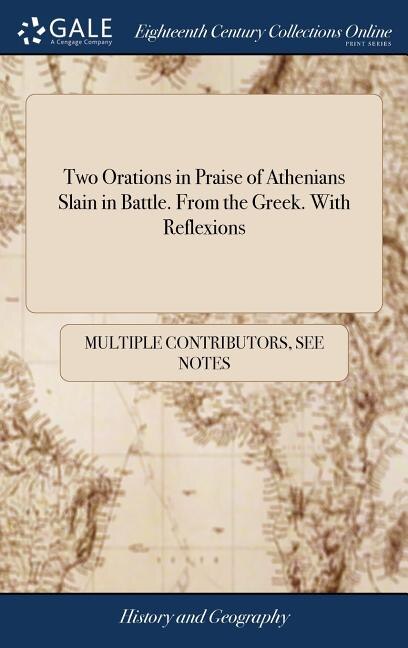 GALE
A Cengage Company

Eighteenth Century Collections Online
PRINT SERIES

Two Orations in Praise of Athenians Slain in Battle. From the Greek. With Reflexions

MULTIPLE CONTRIBUTORS, SEE NOTES

History and Geography